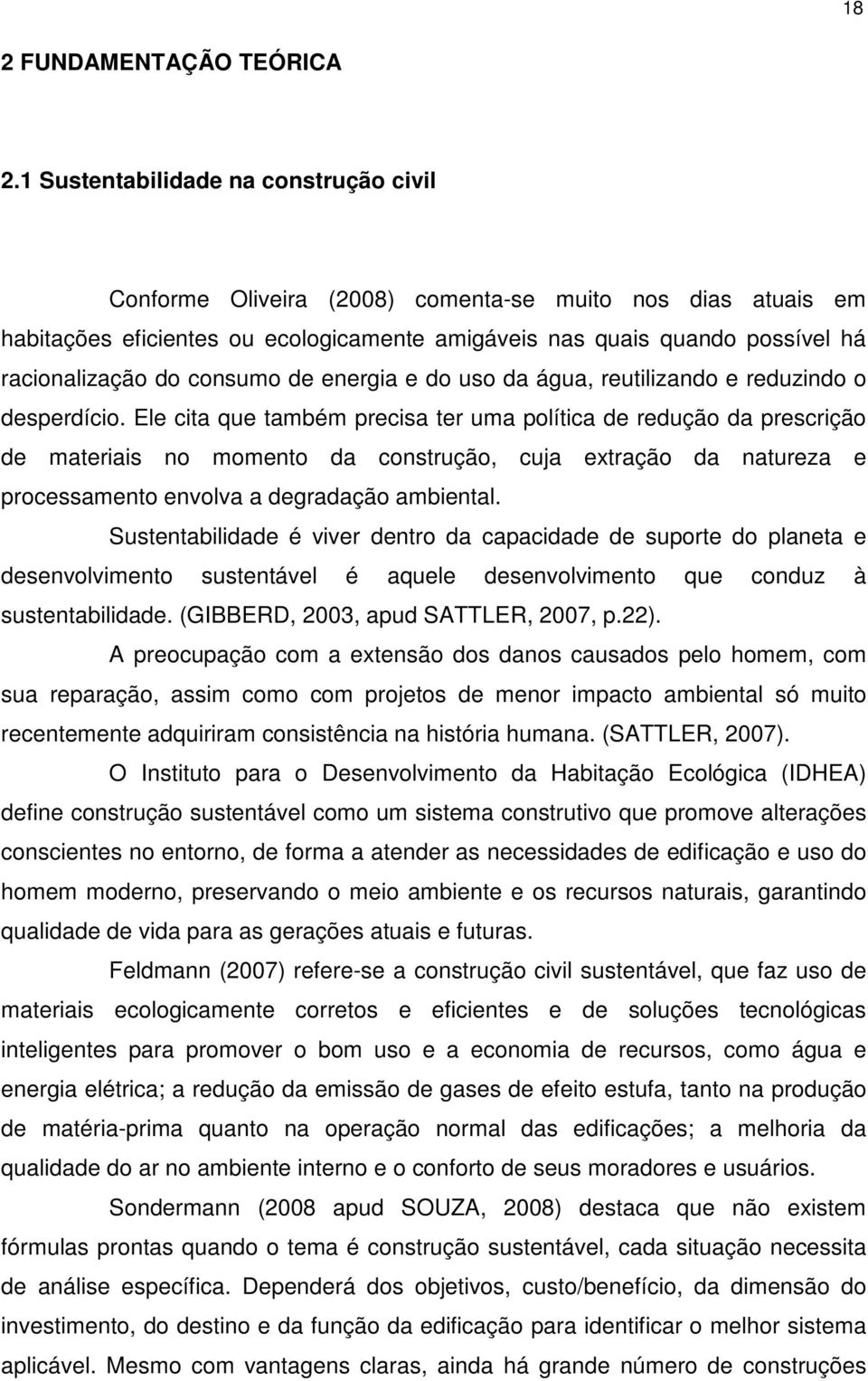 18

2 FUNDAMENTAÇÃO TEÓRICA

2.1 Sustentabilidade na construção civil

Conforme Oliveira (2008) comenta-se muito nos dias atuais em habitações eficientes ou ecologicamente amigáveis nas quais quando possível há racionalização do consumo de energia e do uso da água, reutilizando e reduzindo o desperdício. Ele cita que também precisa ter uma política de redução da prescrição de materiais no momento da construção, cuja extração da natureza e processamento envolva a degradação ambiental.

Sustentabilidade é viver dentro da capacidade de suporte do planeta e desenvolvimento sustentável é aquele desenvolvimento que conduz à sustentabilidade. (GIBBERD, 2003, apud SATTLER, 2007, p.22).

A preocupação com a extensão dos danos causados pelo homem, com sua reparação, assim como com projetos de menor impacto ambiental só muito recentemente adquiriram consistência na história humana. (SATTLER, 2007).

O Instituto para o Desenvolvimento da Habitação Ecológica (IDHEA) define construção sustentável como um sistema construtivo que promove alterações conscientes no entorno, de forma a atender as necessidades de edificação e uso do homem moderno, preservando o meio ambiente e os recursos naturais, garantindo qualidade de vida para as gerações atuais e futuras.

Feldmann (2007) refere-se a construção civil sustentável, que faz uso de materiais ecologicamente corretos e eficientes e de soluções tecnológicas inteligentes para promover o bom uso e a economia de recursos, como água e energia elétrica; a redução da emissão de gases de efeito estufa, tanto na produção de matéria-prima quanto na operação normal das edificações; a melhoria da qualidade do ar no ambiente interno e o conforto de seus moradores e usuários.

Sondermann (2008 apud SOUZA, 2008) destaca que não existem fórmulas prontas quando o tema é construção sustentável, cada situação necessita de análise específica. Dependerá dos objetivos, custo/benefício, da dimensão do investimento, do destino e da função da edificação para identificar o melhor sistema aplicável. Mesmo com vantagens claras, ainda há grande número de construções